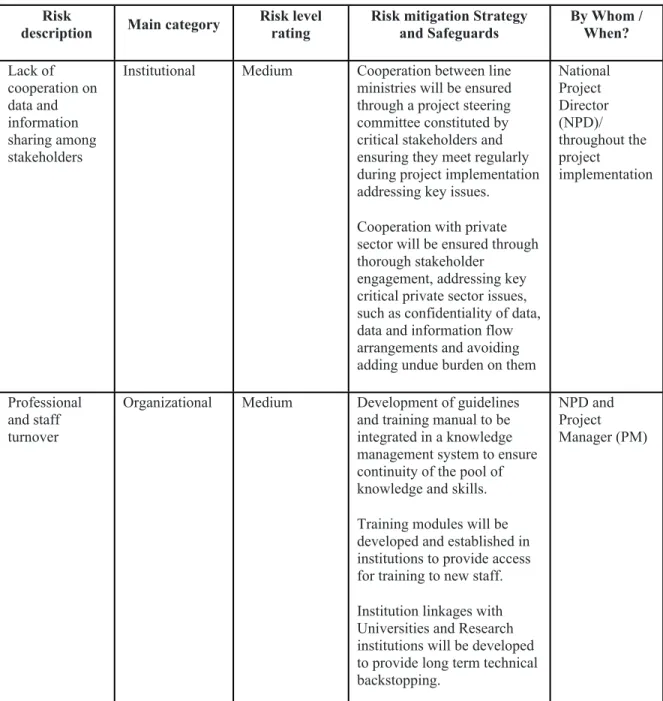 | Risk description | Main category | Risk level rating | Risk mitigation Strategy and Safeguards | By Whom / When? |
|---|---|---|---|---|
| Lack of cooperation on data and information sharing among stakeholders | Institutional | Medium | Cooperation between line ministries will be ensured through a project steering committee constituted by critical stakeholders and ensuring they meet regularly during project implementation addressing key issues. Cooperation with private sector will be ensured through thorough stakeholder engagement, addressing key critical private sector issues, such as confidentiality of data, data and information flow arrangements and avoiding adding undue burden on them | National Project Director (NPD)/ throughout the project implementation |
| Professional and staff turnover | Organizational | Medium | Development of guidelines and training manual to be integrated in a knowledge management system to ensure continuity of the pool of knowledge and skills. Training modules will be developed and established in institutions to provide access for training to new staff. Institution linkages with Universities and Research institutions will be developed to provide long term technical backstopping. | NPD and Project Manager (PM) |